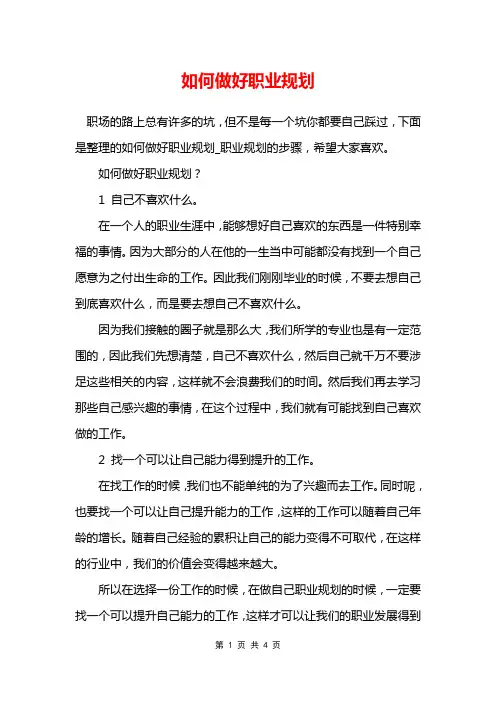 如何做好职业规划

职场的路上总有许多的坑，但不是每一个坑你都要自己踩过，下面是整理的如何做好职业规划_职业规划的步骤，希望大家喜欢。

如何做好职业规划？

1 自己不喜欢什么。

在一个人的职业生涯中，能够想好自己喜欢的东西是一件特别幸福的事情。因为大部分的人在他的一生当中可能都没有找到一个自己愿意为之付出生命的工作。因此我们刚刚毕业的时候，不要去想自己到底喜欢什么，而是要去想自己不喜欢什么。

因为我们接触的圈子就是那么大，我们所学的专业也是有一定范围的，因此我们先想清楚，自己不喜欢什么，然后自己就千万不要涉足这些相关的内容，这样就不会浪费我们的时间。然后我们再去学习那些自己感兴趣的事情，在这个过程中，我们就有可能找到自己喜欢做的工作。

2 找一个可以让自己能力得到提升的工作。

在找工作的时候，我们也不能单纯的为了兴趣而去工作。同时呢，也要找一个可以让自己提升能力的工作，这样的工作可以随着自己年龄的增长。随着自己经验的累积让自己的能力变得不可取代，在这样的行业中，我们的价值会变得越来越大。

所以在选择一份工作的时候，在做自己职业规划的时候，一定要找一个可以提升自己能力的工作，这样才可以让我们的职业发展得到

第 1 页 共 4 页